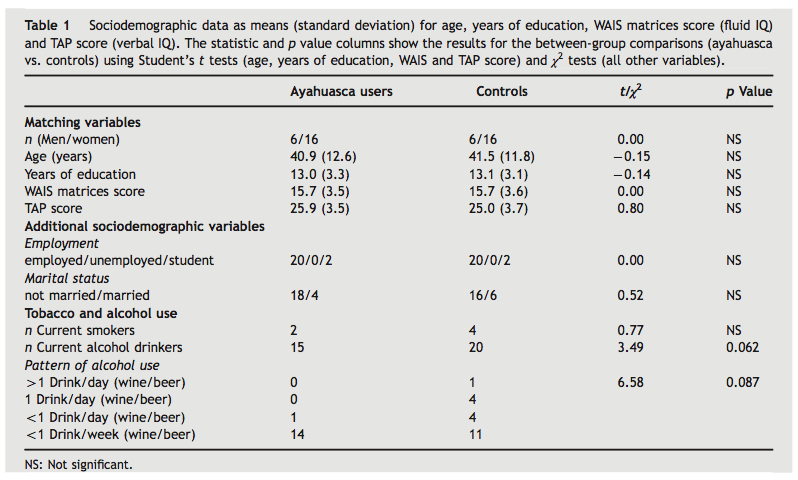 Table 1 Sociodemographic data as means (standard deviation) for age, years of education, WAIS matrices score (fluid IQ) and TAP score (verbal IQ). The statistic and p value columns show the results for the between-group comparisons (ayahuasca vs. controls) using Student's t tests (age, years of education, WAIS and TAP score) and $\chi^2$ tests (all other variables).

| | Ayahuasca users | Controls | $t/\chi^2$ | p Value |
|---|---|---|---|---|
| Matching variables | | | | |
| n (Men/women) | 6/16 | 6/16 | 0.00 | NS |
| Age (years) | 40.9 (12.6) | 41.5 (11.8) | −0.15 | NS |
| Years of education | 13.0 (3.3) | 13.1 (3.1) | −0.14 | NS |
| WAIS matrices score | 15.7 (3.5) | 15.7 (3.6) | 0.00 | NS |
| TAP score | 25.9 (3.5) | 25.0 (3.7) | 0.80 | NS |
| Additional sociodemographic variables | | | | |
| Employment | | | | |
| employed/unemployed/student | 20/0/2 | 20/0/2 | 0.00 | NS |
| Marital status | | | | |
| not married/married | 18/4 | 16/6 | 0.52 | NS |
| Tobacco and alcohol use | | | | |
| n Current smokers | 2 | 4 | 0.77 | NS |
| n Current alcohol drinkers | 15 | 20 | 3.49 | 0.062 |
| Pattern of alcohol use | | | | |
| >1 Drink/day (wine/beer) | 0 | 1 | 6.58 | 0.087 |
| 1 Drink/day (wine/beer) | 0 | 4 | | |
| <1 Drink/day (wine/beer) | 1 | 4 | | |
| <1 Drink/week (wine/beer) | 14 | 11 | | |

NS: Not significant.